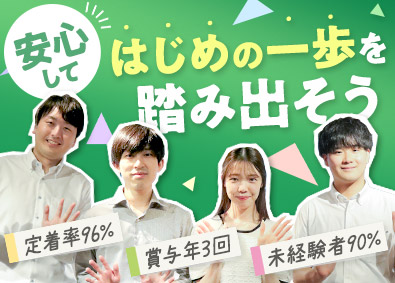 安心して

はじめの一歩を踏み出そう

定着率96%

賞与年3回

未経験者90%